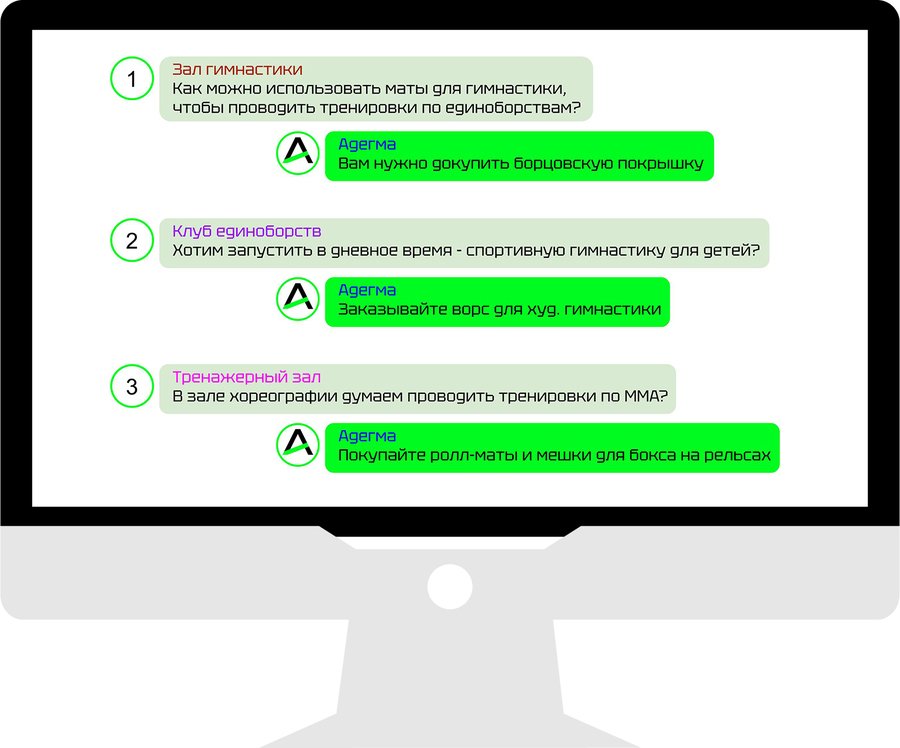 1

Зал гимнастики
Как можно использовать маты для гимнастики, чтобы проводить тренировки по единоборствам?

Адегма
Вам нужно докупить борцовскую покрышку

2

Клуб единоборств
Хотим запустить в дневное время - спортивную гимнастику для детей?

Адегма
Заказывайте ворс для худ. гимнастики

3

Тренажерный зал
В зале хореографии думаем проводить тренировки по ММА?

Адегма
Покупайте ролл-маты и мешки для бокса на рельсах